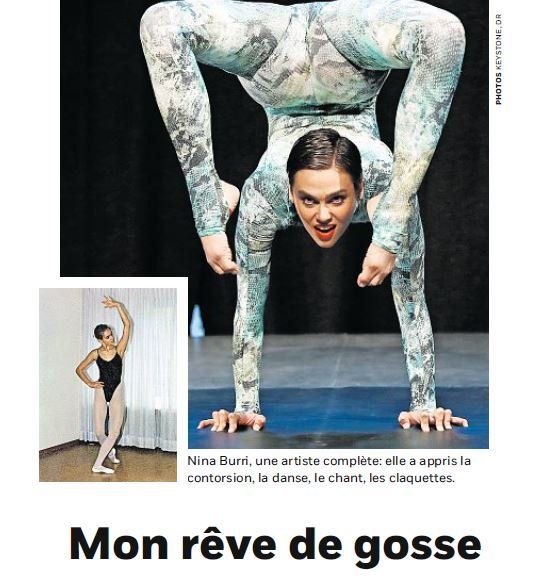 PHOTOS KEYSTONE, DR

Nina Burri, une artiste complète: elle a appris la contorsion, la danse, le chant, les claquettes.

Mon rêve de gosse